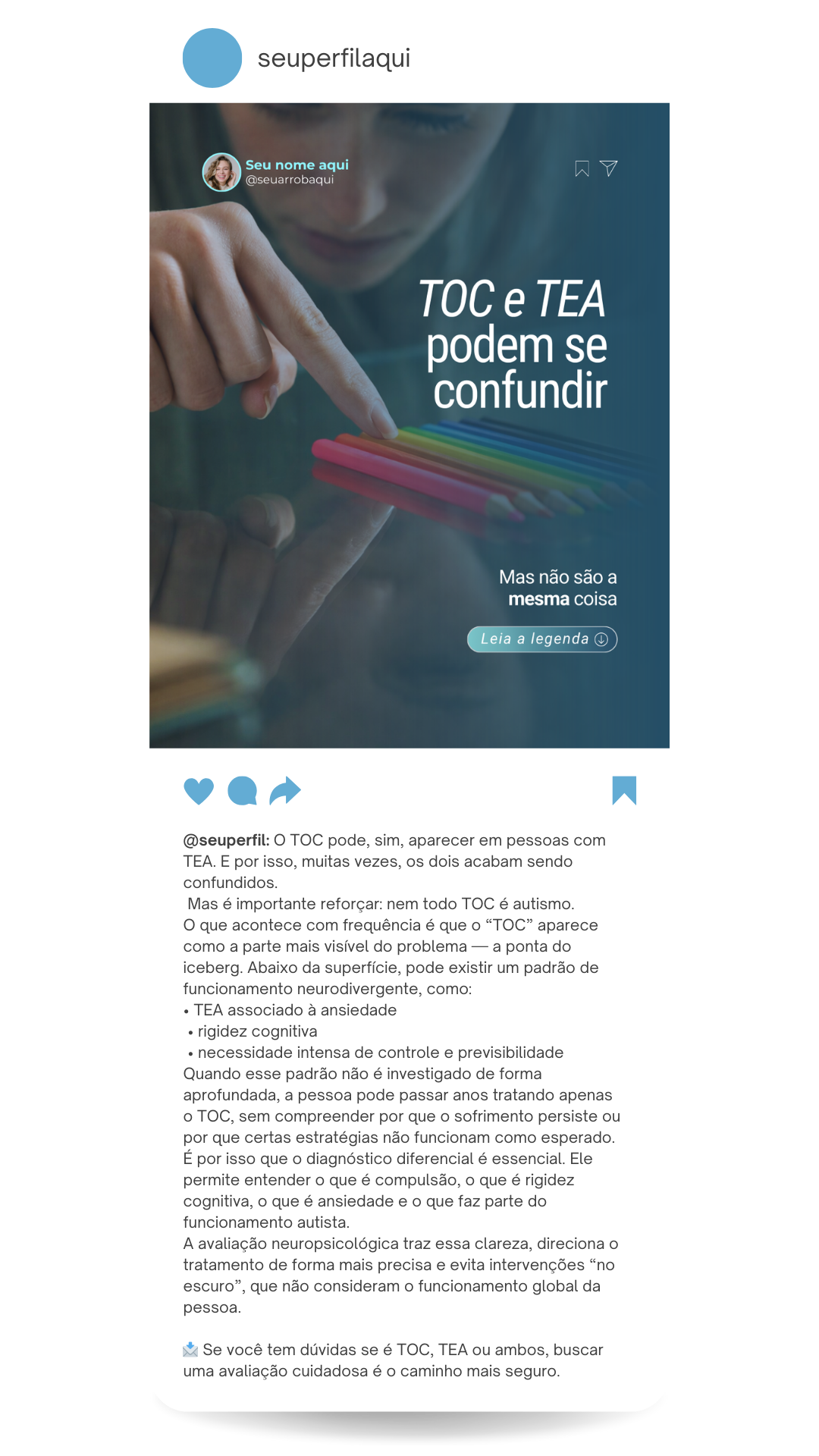 seuperfilaqui

Seu nome aqui
@seuarrobaqui

TOC e TEA podem se confundir

Mas não são a mesma coisa

Leia a legenda

@seuperfil: O TOC pode, sim, aparecer em pessoas com TEA. E por isso, muitas vezes, os dois acabam sendo confundidos.
Mas é importante reforçar: nem todo TOC é autismo.
O que acontece com frequência é que o "TOC" aparece como a parte mais visível do problema — a ponta do iceberg. Abaixo da superfície, pode existir um padrão de funcionamento neurodivergente, como:
• TEA associado à ansiedade
• rigidez cognitiva
• necessidade intensa de controle e previsibilidade
Quando esse padrão não é investigado de forma aprofundada, a pessoa pode passar anos tratando apenas o TOC, sem compreender por que o sofrimento persiste ou por que certas estratégias não funcionam como esperado.
É por isso que o diagnóstico diferencial é essencial. Ele permite entender o que é compulsão, o que é rigidez cognitiva, o que é ansiedade e o que faz parte do funcionamento autista.
A avaliação neuropsicológica traz essa clareza, direciona o tratamento de forma mais precisa e evita intervenções "no escuro", que não consideram o funcionamento global da pessoa.

📩 Se você tem dúvidas se é TOC, TEA ou ambos, buscar uma avaliação cuidadosa é o caminho mais seguro.